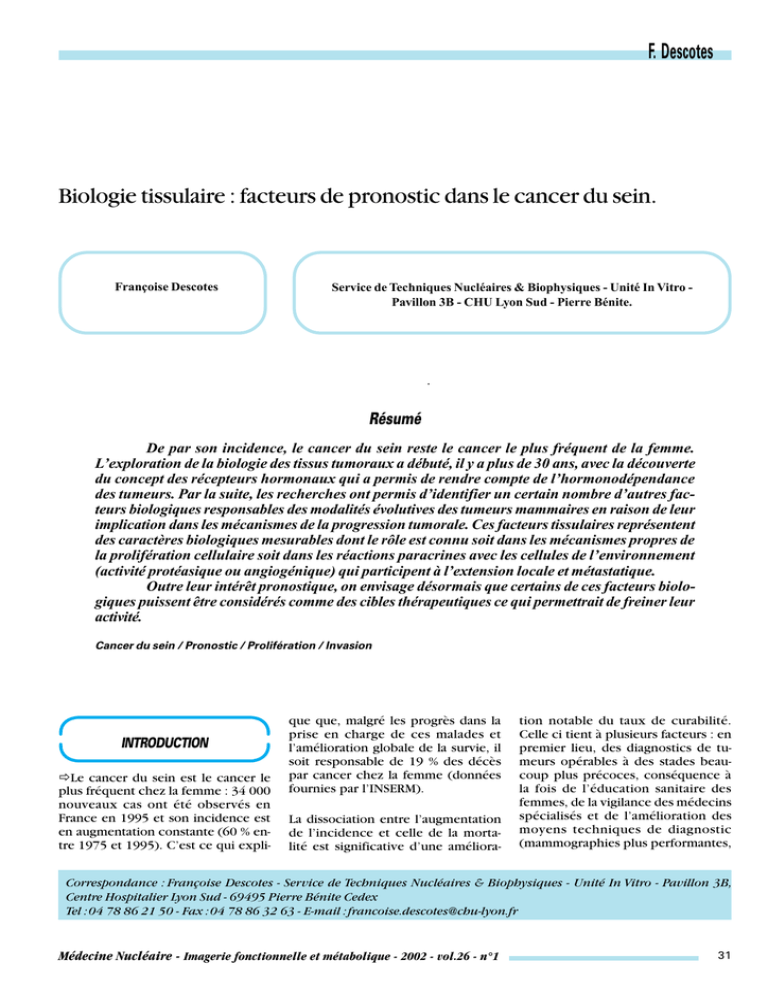 F. Descotes

Biologie tissulaire : facteurs de pronostic dans le cancer du sein.

Françoise Descotes

Service de Techniques Nucléaires & Biophysiques - Unité In Vitro - Pavillon 3B - CHU Lyon Sud - Pierre Bénite.

Résumé

De par son incidence, le cancer du sein reste le cancer le plus fréquent de la femme. L'exploration de la biologie des tissus tumoraux a débuté, il y a plus de 30 ans, avec la découverte du concept des récepteurs hormonaux qui a permis de rendre compte de l'hormonodépendance des tumeurs. Par la suite, les recherches ont permis d'identifier un certain nombre d'autres facteurs biologiques responsables des modalités évolutives des tumeurs mammaires en raison de leur implication dans les mécanismes de la progression tumorale. Ces facteurs tissulaires représentent des caractères biologiques mesurables dont le rôle est connu soit dans les mécanismes propres de la prolifération cellulaire soit dans les réactions paracrines avec les cellules de l'environnement (activité protéasique ou angiogénique) qui participent à l'extension locale et métastatique.
Outre leur intérêt pronostique, on envisage désormais que certains de ces facteurs biologiques puissent être considérés comme des cibles thérapeutiques ce qui permettrait de freiner leur activité.

Cancer du sein / Pronostic / Prolifération / Invasion

INTRODUCTION

⇨Le cancer du sein est le cancer le plus fréquent chez la femme : 34 000 nouveaux cas ont été observés en France en 1995 et son incidence est en augmentation constante (60 % entre 1975 et 1995). C'est ce qui explique que, malgré les progrès dans la prise en charge de ces malades et l'amélioration globale de la survie, il soit responsable de 19 % des décès par cancer chez la femme (données fournies par l'INSERM).

La dissociation entre l'augmentation de l'incidence et celle de la mortalité est significative d'une amélioration notable du taux de curabilité. Celle ci tient à plusieurs facteurs : en premier lieu, des diagnostics de tumeurs opérables à des stades beaucoup plus précoces, conséquence à la fois de l'éducation sanitaire des femmes, de la vigilance des médecins spécialisés et de l'amélioration des moyens techniques de diagnostic (mammographies plus performantes,

Correspondance : Françoise Descotes - Service de Techniques Nucléaires & Biophysiques - Unité In Vitro - Pavillon 3B, Centre Hospitalier Lyon Sud - 69495 Pierre Bénite Cedex
Tel : 04 78 86 21 50 - Fax : 04 78 86 32 63 - E-mail : francoise.descotes@chu-lyon.fr

Médecine Nucléaire - Imagerie fonctionnelle et métabolique - 2002 - vol.26 - n°1

31